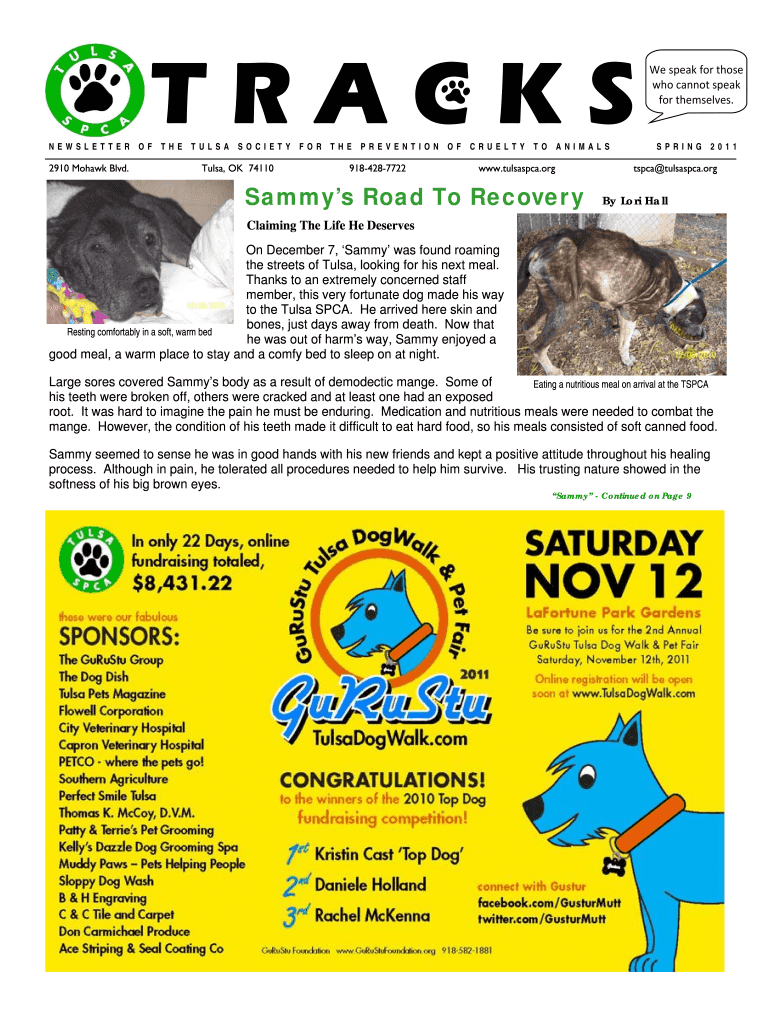 TULSA SPCA

TRACKS

We speak for those who cannot speak for themselves.

NEWSLETTER OF THE TULSA SOCIETY FOR THE PREVENTION OF CRUELTY TO ANIMALS

SPRING 2011

2910 Mohawk Blvd. Tulsa, OK 74110 918-428-7722 www.tulsaspca.org tspca@tulsaspca.org

Sammy's Road To Recovery

By Lori Hall

Claiming The Life He Deserves

Resting comfortably in a soft, warm bed

On December 7, 'Sammy' was found roaming the streets of Tulsa, looking for his next meal. Thanks to an extremely concerned staff member, this very fortunate dog made his way to the Tulsa SPCA. He arrived here skin and bones, just days away from death. Now that he was out of harm's way, Sammy enjoyed a good meal, a warm place to stay and a comfy bed to sleep on at night.

Eating a nutritious meal on arrival at the TSPCA

Large sores covered Sammy's body as a result of demodectic mange. Some of his teeth were broken off, others were cracked and at least one had an exposed root. It was hard to imagine the pain he must be enduring. Medication and nutritious meals were needed to combat the mange. However, the condition of his teeth made it difficult to eat hard food, so his meals consisted of soft canned food.

Sammy seemed to sense he was in good hands with his new friends and kept a positive attitude throughout his healing process. Although in pain, he tolerated all procedures needed to help him survive. His trusting nature showed in the softness of his big brown eyes.

"Sammy" - Continued on Page 9

TULSA SPCA

In only 22 Days, online fundraising totaled, $8,431.22

these were our fabulous

SPONSORS:

The GuRuStu Group
The Dog Dish
Tulsa Pets Magazine
Flowell Corporation
City Veterinary Hospital
Capron Veterinary Hospital
PETCO - where the pets go!
Southern Agriculture
Perfect Smile Tulsa
Thomas K. McCoy, D.V.M.
Patty & Terrie's Pet Grooming
Kelly's Dazzle Dog Grooming Spa
Muddy Paws – Pets Helping People
Sloppy Dog Wash
B & H Engraving
C & C Tile and Carpet
Don Carmichael Produce
Ace Striping & Seal Coating Co

GuRuStu Tulsa DogWalk & Pet Fair 2011

GuRuStu

TulsaDogWalk.com

CONGRATULATIONS!

to the winners of the 2010 Top Dog fundraising competition!

1st Kristin Cast 'Top Dog'
2nd Daniele Holland
3rd Rachel McKenna

GuRuStu Foundation www.GuRuStuFoundation.org 918-582-1881

SATURDAY NOV 12

LaFortune Park Gardens

Be sure to join us for the 2nd Annual GuRuStu Tulsa Dog Walk & Pet Fair Saturday, November 12th, 2011

Online registration will be open soon at www.TulsaDogWalk.com

connect with Gustur
facebook.com/GusturMutt
twitter.com/GusturMutt